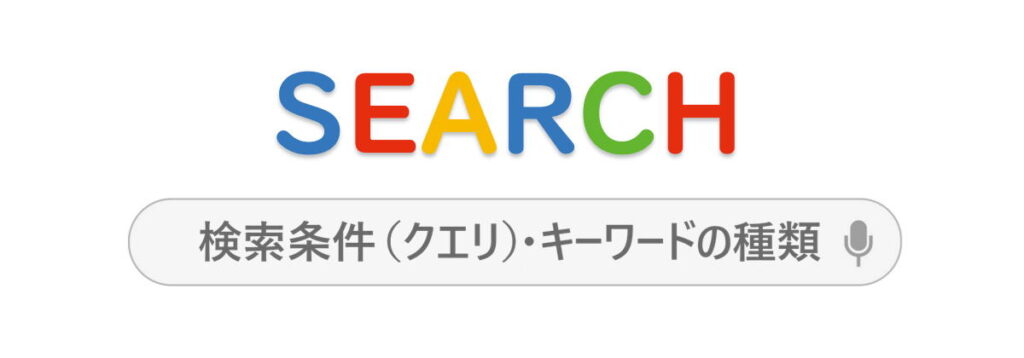 SEARCH

検索条件（クエリ）・キーワードの種類